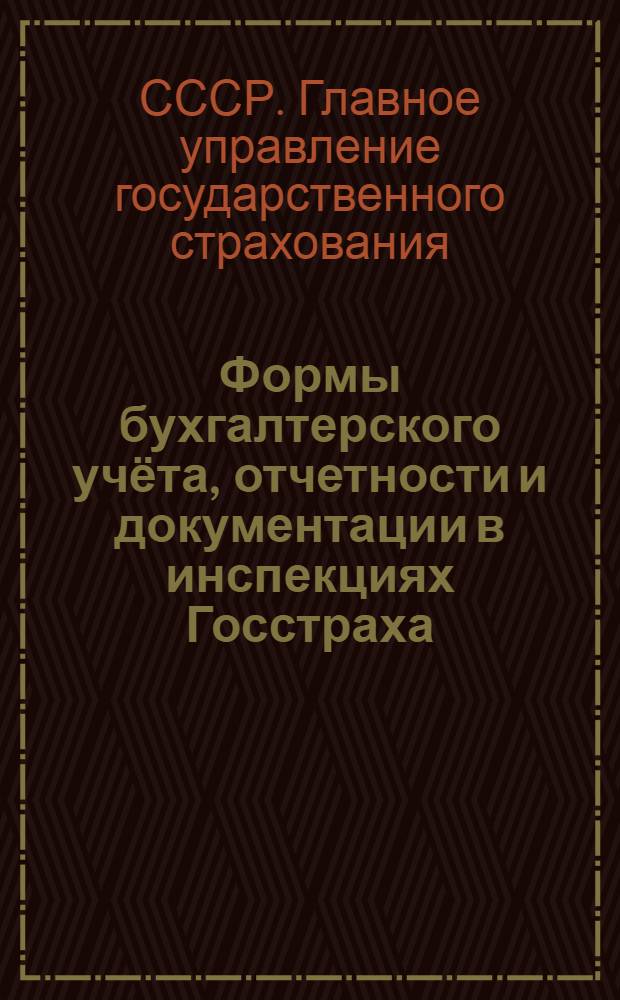 СССР. Главное управление государственного страхования

Формы бухгалтерского учёта, отчетности и документации в инспекциях Госстраха